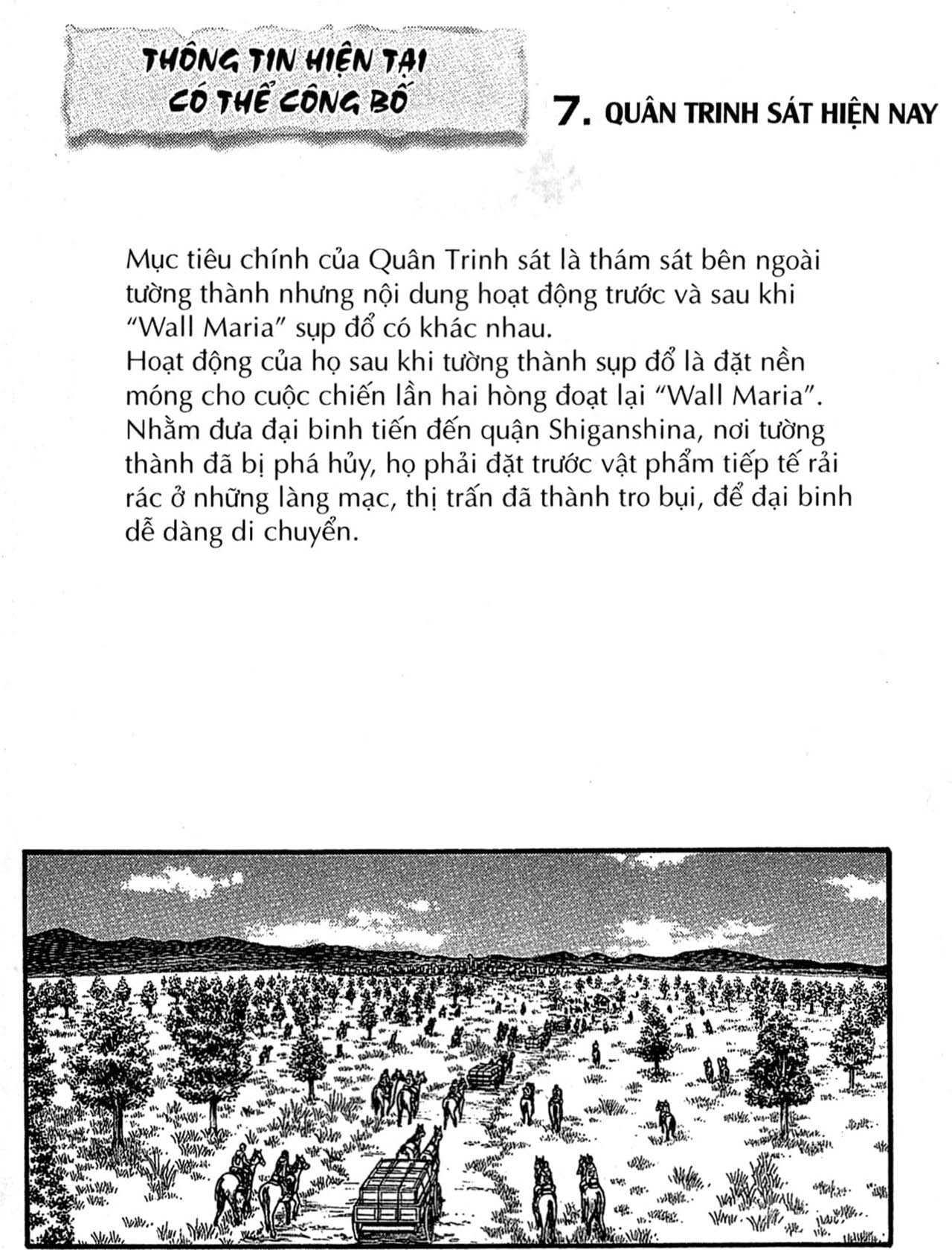 THÔNG TIN HIỆN TẠI CÓ THỂ CÔNG BỐ

7. QUÂN TRINH SÁT HIỆN NAY

Mục tiêu chính của Quân Trinh sát là thám sát bên ngoài tường thành nhưng nội dung hoạt động trước và sau khi "Wall Maria" sụp đổ có khác nhau.
Hoạt động của họ sau khi tường thành sụp đổ là đặt nền móng cho cuộc chiến lần hai hòng đoạt lại "Wall Maria".
Nhằm đưa đại binh tiến đến quận Shiganshina, nơi tường thành đã bị phá hủy, họ phải đặt trước vật phẩm tiếp tế rải rác ở những làng mạc, thị trấn đã thành tro bụi, để đại binh dễ dàng di chuyển.